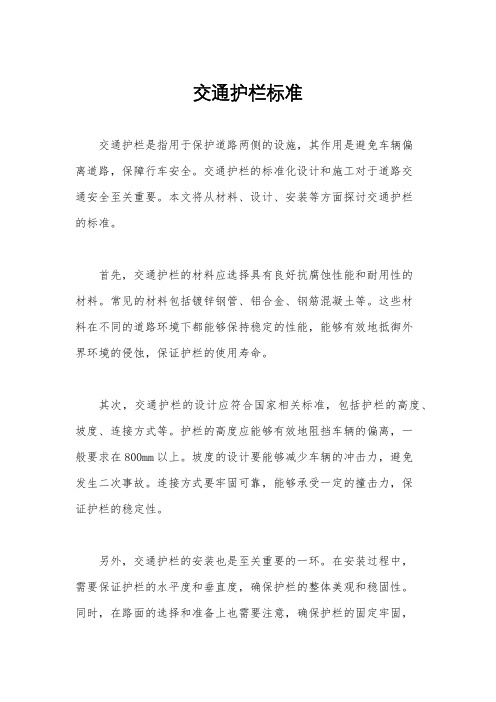 交通护栏标准

交通护栏是指用于保护道路两侧的设施，其作用是避免车辆偏离道路，保障行车安全。交通护栏的标准化设计和施工对于道路交通安全至关重要。本文将从材料、设计、安装等方面探讨交通护栏的标准。

首先，交通护栏的材料应选择具有良好抗腐蚀性能和耐用性的材料。常见的材料包括镀锌钢管、铝合金、钢筋混凝土等。这些材料在不同的道路环境下都能够保持稳定的性能，能够有效地抵御外界环境的侵蚀，保证护栏的使用寿命。

其次，交通护栏的设计应符合国家相关标准，包括护栏的高度、坡度、连接方式等。护栏的高度应能够有效地阻挡车辆的偏离，一般要求在800mm以上。坡度的设计要能够减少车辆的冲击力，避免发生二次事故。连接方式要牢固可靠，能够承受一定的撞击力，保证护栏的稳定性。

另外，交通护栏的安装也是至关重要的一环。在安装过程中，需要保证护栏的水平度和垂直度，确保护栏的整体美观和稳固性。同时，在路面的选择和准备上也需要注意，确保护栏的固定牢固，